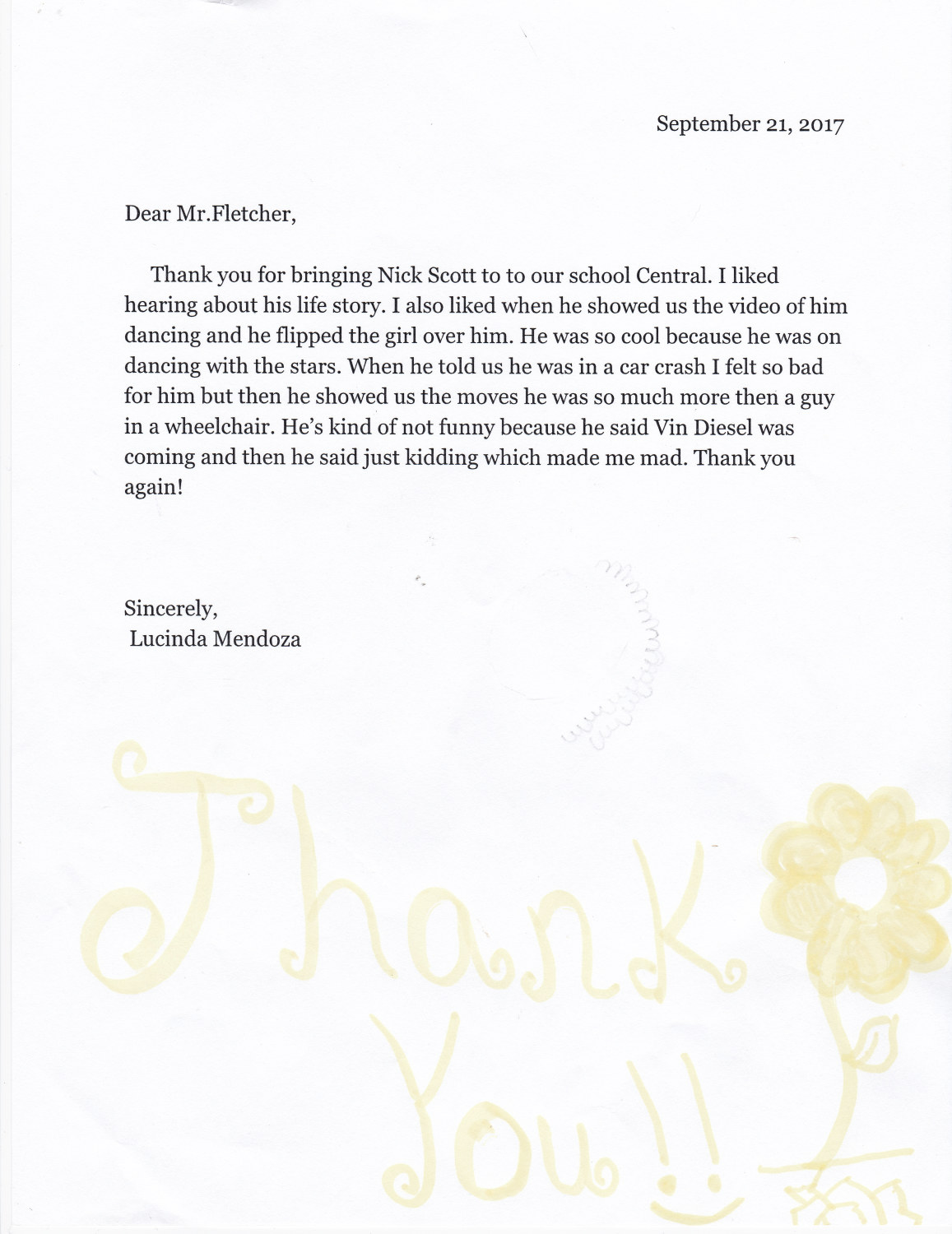 September 21, 2017

Dear Mr.Fletcher,

Thank you for bringing Nick Scott to to our school Central. I liked hearing about his life story. I also liked when he showed us the video of him dancing and he flipped the girl over him. He was so cool because he was on dancing with the stars. When he told us he was in a car crash I felt so bad for him but then he showed us the moves he was so much more then a guy in a wheelchair. He's kind of not funny because he said Vin Diesel was coming and then he said just kidding which made me mad. Thank you again!

Sincerely,
Lucinda Mendoza

Thank You!!